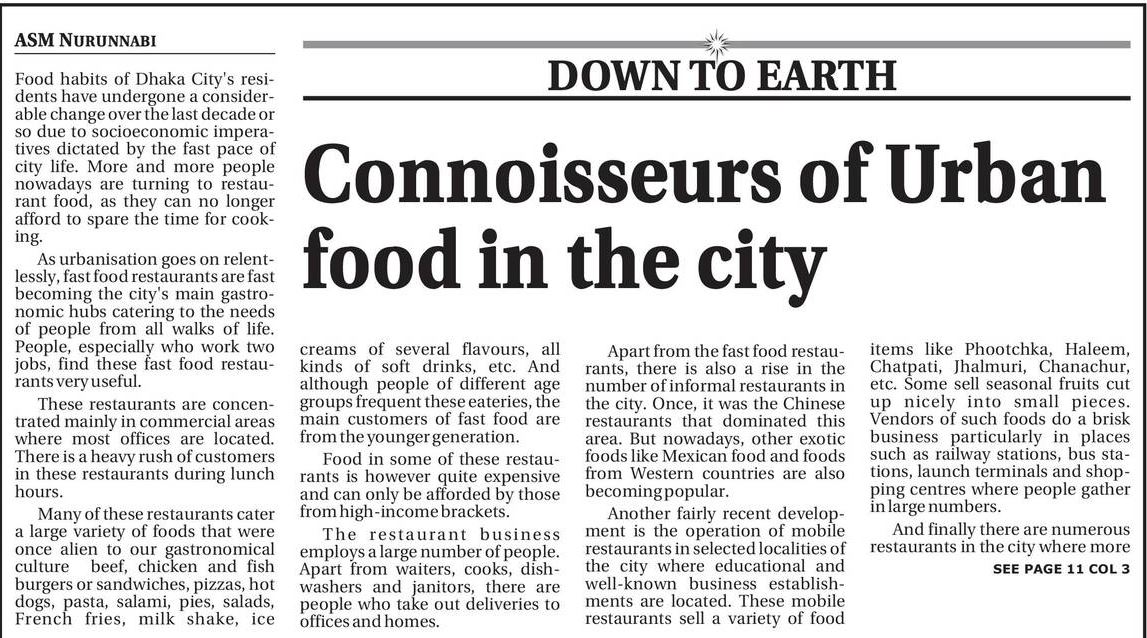 ASM NURUNNABI

DOWN TO EARTH

Connoisseurs of Urban food in the city

Food habits of Dhaka City's residents have undergone a considerable change over the last decade or so due to socioeconomic imperatives dictated by the fast pace of city life. More and more people nowadays are turning to restaurant food, as they can no longer afford to spare the time for cooking.

As urbanisation goes on relentlessly, fast food restaurants are fast becoming the city's main gastronomic hubs catering to the needs of people from all walks of life. People, especially who work two jobs, find these fast food restaurants very useful.

These restaurants are concentrated mainly in commercial areas where most offices are located. There is a heavy rush of customers in these restaurants during lunch hours.

Many of these restaurants cater a large variety of foods that were once alien to our gastronomical culture beef, chicken and fish burgers or sandwiches, pizzas, hot dogs, pasta, salami, pies, salads, French fries, milk shake, ice creams of several flavours, all kinds of soft drinks, etc. And although people of different age groups frequent these eateries, the main customers of fast food are from the younger generation.

Food in some of these restaurants is however quite expensive and can only be afforded by those from high-income brackets.

The restaurant business employs a large number of people. Apart from waiters, cooks, dishwashers and janitors, there are people who take out deliveries to offices and homes.

Apart from the fast food restaurants, there is also a rise in the number of informal restaurants in the city. Once, it was the Chinese restaurants that dominated this area. But nowadays, other exotic foods like Mexican food and foods from Western countries are also becoming popular.

Another fairly recent development is the operation of mobile restaurants in selected localities of the city where educational and well-known business establishments are located. These mobile restaurants sell a variety of food items like Phootchka, Haleem, Chatpati, Jhalmuri, Chanachur, etc. Some sell seasonal fruits cut up nicely into small pieces. Vendors of such foods do a brisk business particularly in places such as railway stations, bus stations, launch terminals and shopping centres where people gather in large numbers.

And finally there are numerous restaurants in the city where more

SEE PAGE 11 COL 3